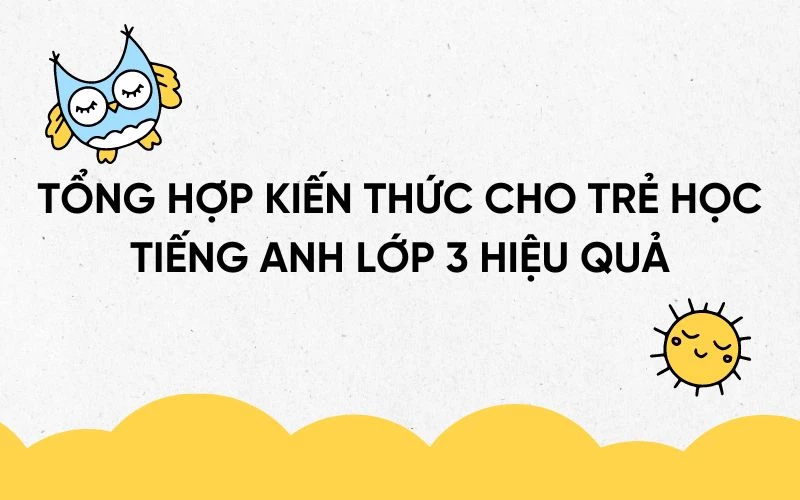 TỔNG HỢP KIẾN THỨC CHO TRẺ HỌC TIẾNG ANH LỚP 3 HIỆU QUẢ